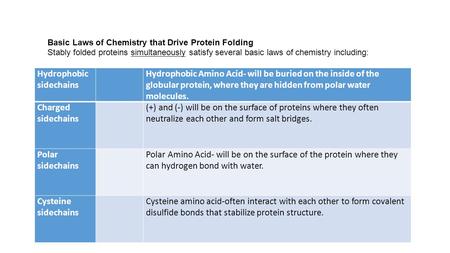 Basic Laws of Chemistry that Drive Protein Folding
Stably folded proteins simultaneously satisfy several basic laws of chemistry including:

| Hydrophobic sidechains | | Hydrophobic Amino Acid- will be buried on the inside of the globular protein, where they are hidden from polar water molecules. |
|---|---|---|
| Charged sidechains | | (+) and (-) will be on the surface of proteins where they often neutralize each other and form salt bridges. |
| Polar sidechains | | Polar Amino Acid- will be on the surface of the protein where they can hydrogen bond with water. |
| Cysteine sidechains | | Cysteine amino acid-often interact with each other to form covalent disulfide bonds that stabilize protein structure. |